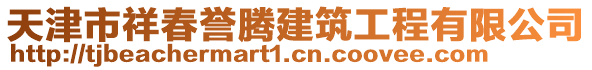 天津市祥春誉腾建筑工程有限公司
http://tjbeachermart1.cn.coovee.com